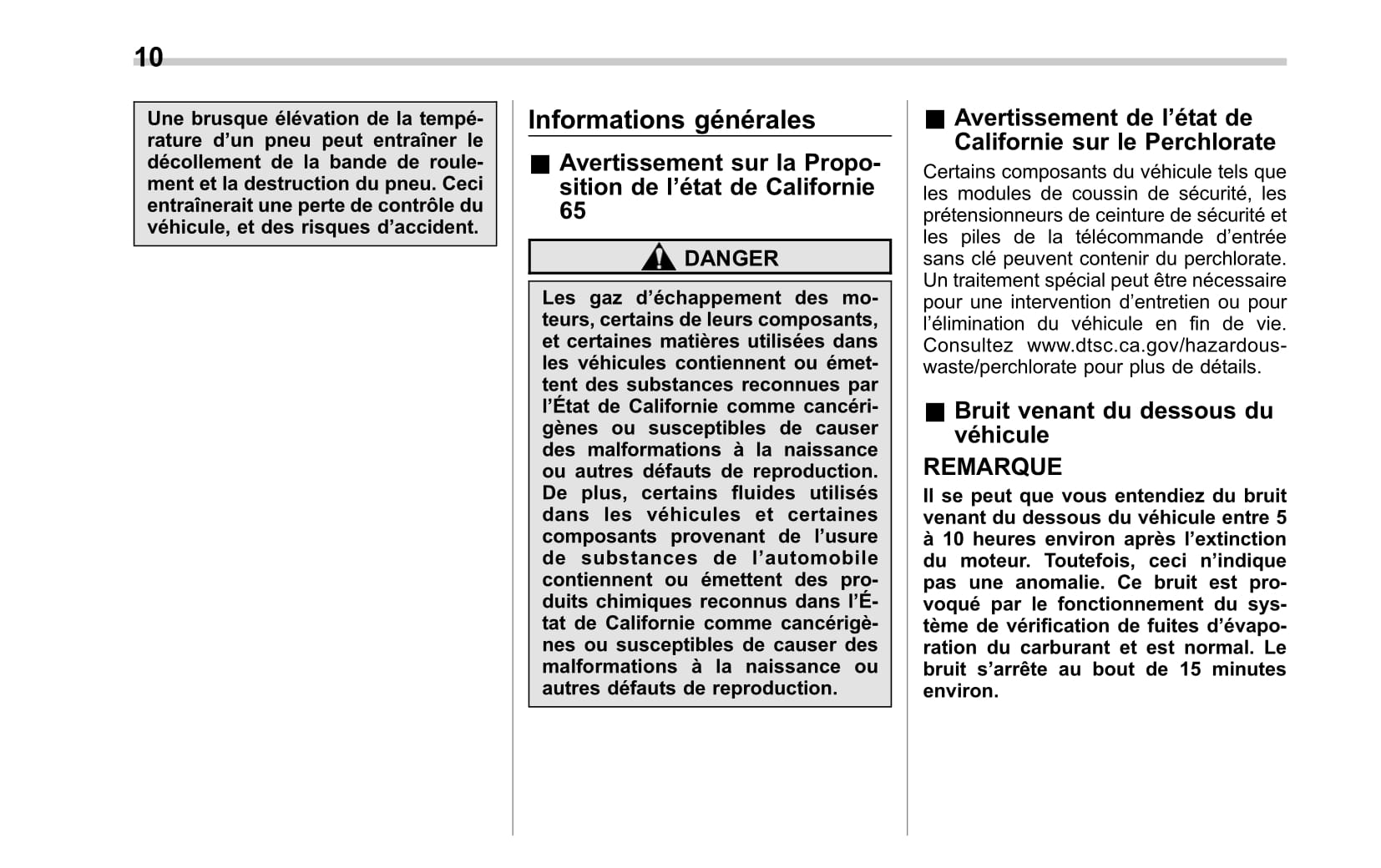 10

Une brusque élévation de la température d'un pneu peut entraîner le décollement de la bande de roulement et la destruction du pneu. Ceci entraînerait une perte de contrôle du véhicule, et des risques d'accident.

Informations générales

■ Avertissement sur la Proposition de l'état de Californie 65

DANGER

Les gaz d'échappement des moteurs, certains de leurs composants, et certaines matières utilisées dans les véhicules contiennent ou émettent des substances reconnues par l'État de Californie comme cancérigènes ou susceptibles de causer des malformations à la naissance ou autres défauts de reproduction. De plus, certains fluides utilisés dans les véhicules et certaines composants provenant de l'usure de substances de l'automobile contiennent ou émettent des produits chimiques reconnus dans l'État de Californie comme cancérigènes ou susceptibles de causer des malformations à la naissance ou autres défauts de reproduction.

■ Avertissement de l'état de Californie sur le Perchlorate

Certains composants du véhicule tels que les modules de coussin de sécurité, les prétensionneurs de ceinture de sécurité et les piles de la télécommande d'entrée sans clé peuvent contenir du perchlorate. Un traitement spécial peut être nécessaire pour une intervention d'entretien ou pour l'élimination du véhicule en fin de vie. Consultez www.dtsc.ca.gov/hazardouswaste/perchlorate pour plus de détails.

■ Bruit venant du dessous du véhicule

REMARQUE

Il se peut que vous entendiez du bruit venant du dessous du véhicule entre 5 à 10 heures environ après l'extinction du moteur. Toutefois, ceci n'indique pas une anomalie. Ce bruit est provoqué par le fonctionnement du système de vérification de fuites d'évaporation du carburant et est normal. Le bruit s'arrête au bout de 15 minutes environ.